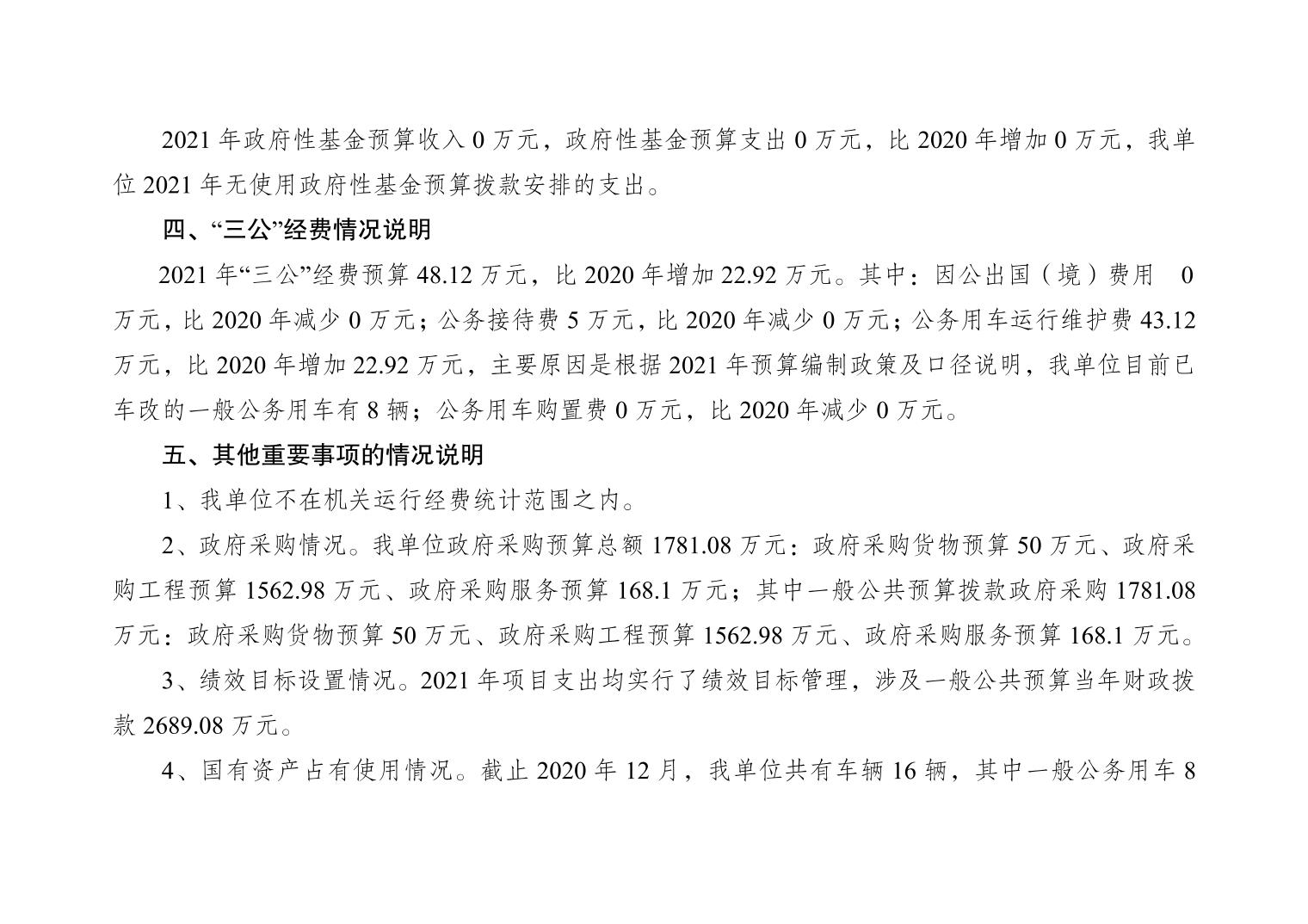 2021 年政府性基金预算收入 0 万元，政府性基金预算支出 0 万元，比 2020 年增加 0 万元，我单位 2021 年无使用政府性基金预算拨款安排的支出。

四、“三公”经费情况说明

2021 年“三公”经费预算 48.12 万元，比 2020 年增加 22.92 万元。其中：因公出国（境）费用 0 万元，比 2020 年减少 0 万元；公务接待费 5 万元，比 2020 年减少 0 万元；公务用车运行维护费 43.12 万元，比 2020 年增加 22.92 万元，主要原因是根据 2021 年预算编制政策及口径说明，我单位目前已车改的一般公务用车有 8 辆；公务用车购置费 0 万元，比 2020 年减少 0 万元。

五、其他重要事项的情况说明

1、我单位不在机关运行经费统计范围之内。

2、政府采购情况。我单位政府采购预算总额 1781.08 万元：政府采购货物预算 50 万元、政府采购工程预算 1562.98 万元、政府采购服务预算 168.1 万元；其中一般公共预算拨款政府采购 1781.08 万元：政府采购货物预算 50 万元、政府采购工程预算 1562.98 万元、政府采购服务预算 168.1 万元。

3、绩效目标设置情况。2021 年项目支出均实行了绩效目标管理，涉及一般公共预算当年财政拨款 2689.08 万元。

4、国有资产占有使用情况。截止 2020 年 12 月，我单位共有车辆 16 辆，其中一般公务用车 8